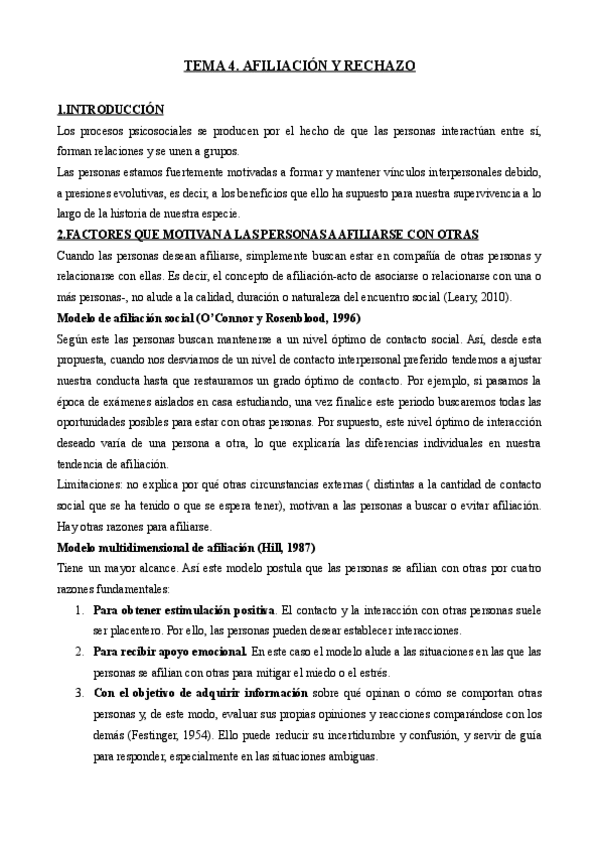 TEMA 4. AFILIACIÓN Y RECHAZO

1.INTRODUCCIÓN

Los procesos psicosociales se producen por el hecho de que las personas interactúan entre sí, forman relaciones y se unen a grupos.

Las personas estamos fuertemente motivadas a formar y mantener vínculos interpersonales debido, a presiones evolutivas, es decir, a los beneficios que ello ha supuesto para nuestra supervivencia a lo largo de la historia de nuestra especie.

2.FACTORES QUE MOTIVAN A LAS PERSONAS A AFILIARSE CON OTRAS

Cuando las personas desean afiliarse, simplemente buscan estar en compañía de otras personas y relacionarse con ellas. Es decir, el concepto de afiliación-acto de asociarse o relacionarse con una o más personas-, no alude a la calidad, duración o naturaleza del encuentro social (Leary, 2010).

Modelo de afiliación social (O'Connor y Rosenblood, 1996)

Según este las personas buscan mantenerse a un nivel óptimo de contacto social. Así, desde esta propuesta, cuando nos desviamos de un nivel de contacto interpersonal preferido tendemos a ajustar nuestra conducta hasta que restauramos un grado óptimo de contacto. Por ejemplo, si pasamos la época de exámenes aislados en casa estudiando, una vez finalice este periodo buscaremos todas las oportunidades posibles para estar con otras personas. Por supuesto, este nivel óptimo de interacción deseado varía de una persona a otra, lo que explicaría las diferencias individuales en nuestra tendencia de afiliación.

Limitaciones: no explica por qué otras circunstancias externas ( distintas a la cantidad de contacto social que se ha tenido o que se espera tener), motivan a las personas a buscar o evitar afiliación. Hay otras razones para afiliarse.

Modelo multidimensional de afiliación (Hill, 1987)

Tiene un mayor alcance. Así este modelo postula que las personas se afilian con otras por cuatro razones fundamentales:

1. Para obtener estimulación positiva. El contacto y la interacción con otras personas suele ser placentero. Por ello, las personas pueden desear establecer interacciones.
2. Para recibir apoyo emocional. En este caso el modelo alude a las situaciones en las que las personas se afilian con otras para mitigar el miedo o el estrés.
3. Con el objetivo de adquirir información sobre qué opinan o cómo se comportan otras personas y, de este modo, evaluar sus propias opiniones y reacciones comparándose con los demás (Festinger, 1954). Ello puede reducir su incertidumbre y confusión, y servir de guía para responder, especialmente en las situaciones ambiguas.